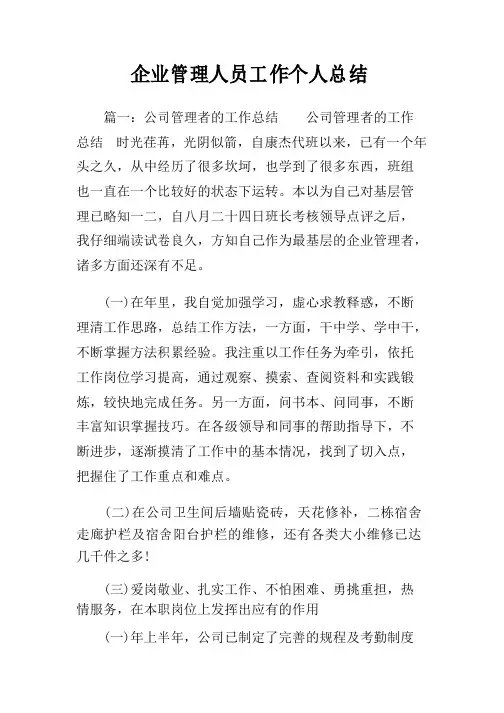 企业管理人员工作个人总结

篇一：公司管理者的工作总结　　公司管理者的工作总结　时光荏苒，光阴似箭，自康杰代班以来，已有一个年头之久，从中经历了很多坎坷，也学到了很多东西，班组也一直在一个比较好的状态下运转。本以为自己对基层管理已略知一二，自八月二十四日班长考核领导点评之后，我仔细端读试卷良久，方知自己作为最基层的企业管理者，诸多方面还深有不足。

(一)在年里，我自觉加强学习，虚心求教释惑，不断理清工作思路，总结工作方法，一方面，干中学、学中干，不断掌握方法积累经验。我注重以工作任务为牵引，依托工作岗位学习提高，通过观察、摸索、查阅资料和实践锻炼，较快地完成任务。另一方面，问书本、问同事，不断丰富知识掌握技巧。在各级领导和同事的帮助指导下，不断进步，逐渐摸清了工作中的基本情况，找到了切入点，把握住了工作重点和难点。

(二)在公司卫生间后墙贴瓷砖，天花修补，二栋宿舍走廊护栏及宿舍阳台护栏的维修，还有各类大小维修已达几千件之多！

(三)爱岗敬业、扎实工作、不怕困难、勇挑重担，热情服务，在本职岗位上发挥出应有的作用

(一)年上半年，公司已制定了完善的规程及考勤制度